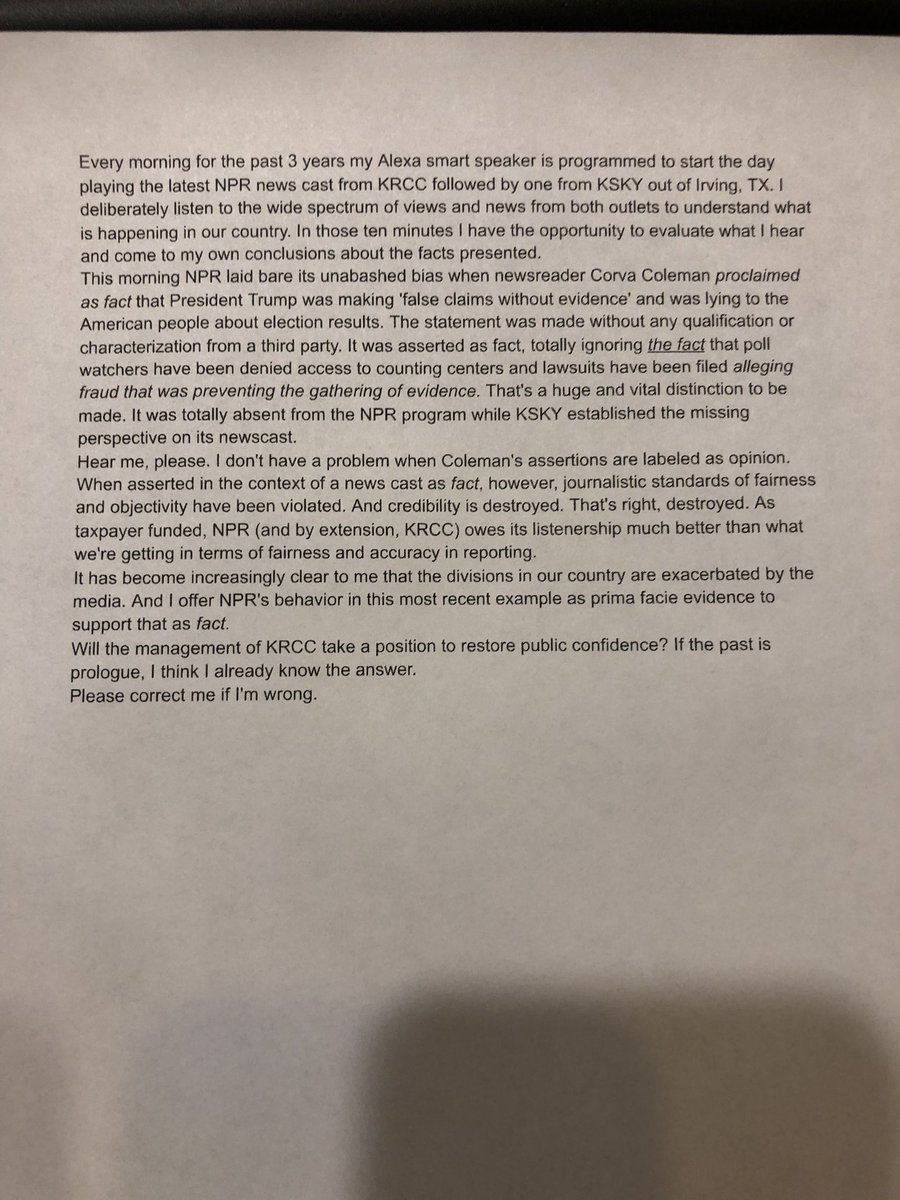 Every morning for the past 3 years my Alexa smart speaker is programmed to start the day playing the latest NPR news cast from KRCC followed by one from KSKY out of Irving, TX. I deliberately listen to the wide spectrum of views and news from both outlets to understand what is happening in our country. In those ten minutes I have the opportunity to evaluate what I hear and come to my own conclusions about the facts presented.

This morning NPR laid bare its unabashed bias when newsreader Corva Coleman proclaimed as fact that President Trump was making 'false claims without evidence' and was lying to the American people about election results. The statement was made without any qualification or characterization from a third party. It was asserted as fact, totally ignoring the fact that poll watchers have been denied access to counting centers and lawsuits have been filed alleging fraud that was preventing the gathering of evidence. That's a huge and vital distinction to be made. It was totally absent from the NPR program while KSKY established the missing perspective on its newscast.

Hear me, please. I don't have a problem when Coleman's assertions are labeled as opinion. When asserted in the context of a news cast as fact, however, journalistic standards of fairness and objectivity have been violated. And credibility is destroyed. That's right, destroyed. As taxpayer funded, NPR (and by extension, KRCC) owes its listenership much better than what we're getting in terms of fairness and accuracy in reporting.

It has become increasingly clear to me that the divisions in our country are exacerbated by the media. And I offer NPR's behavior in this most recent example as prima facie evidence to support that as fact.

Will the management of KRCC take a position to restore public confidence? If the past is prologue, I think I already know the answer.

Please correct me if I'm wrong.